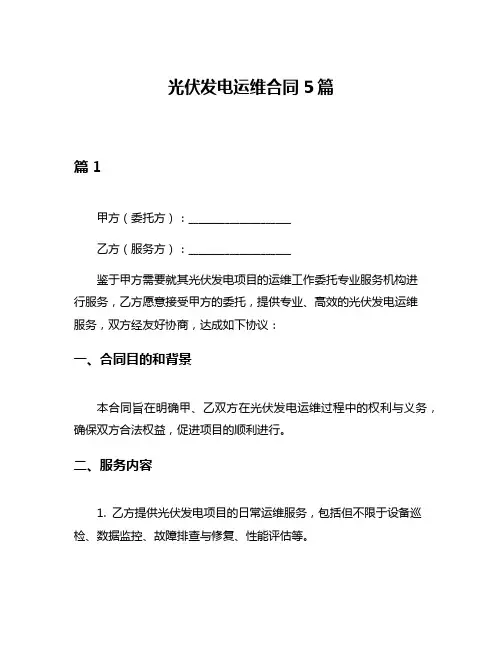 光伏发电运维合同 5 篇

篇 1

甲方（委托方）：__________________

乙方（服务方）：__________________

鉴于甲方需要就其光伏发电项目的运维工作委托专业服务机构进行服务，乙方愿意接受甲方的委托，提供专业、高效的光伏发电运维服务，双方经友好协商，达成如下协议：

一、合同目的和背景

本合同旨在明确甲、乙双方在光伏发电运维过程中的权利与义务，确保双方合法权益，促进项目的顺利进行。

二、服务内容

1. 乙方提供光伏发电项目的日常运维服务，包括但不限于设备巡检、数据监控、故障排查与修复、性能评估等。